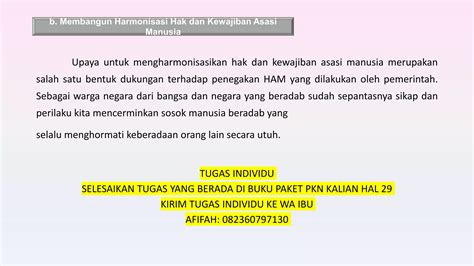 b. Membangun Harmonisasi Hak dan Kewajiban Asasi Manusia

Upaya untuk mengharmonisasikan hak dan kewajiban asasi manusia merupakan salah satu bentuk dukungan terhadap penegakan HAM yang dilakukan oleh pemerintah. Sebagai warga negara dari bangsa dan negara yang beradab sudah sepantasnya sikap dan perilaku kita mencerminkan sosok manusia beradab yang

selalu menghormati keberadaan orang lain secara utuh.

TUGAS INDIVIDU
SELESAIKAN TUGAS YANG BERADA DI BUKU PAKET PKN KALIAN HAL 29
KIRIM TUGAS INDIVIDU KE WA IBU
AFIFAH: 082360797130